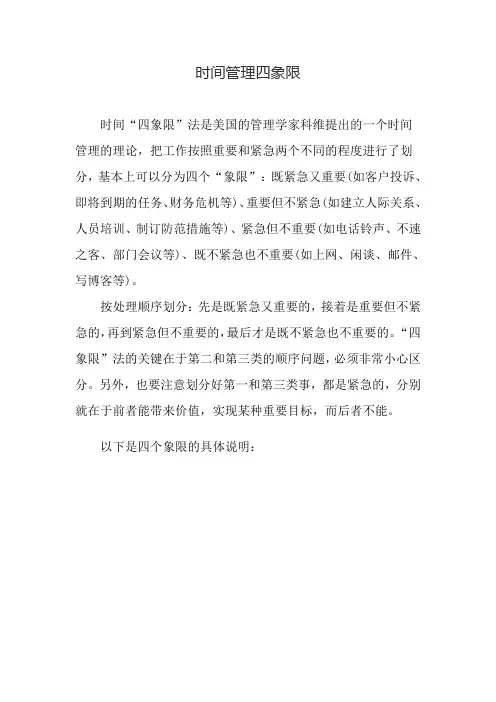 时间管理四象限

时间“四象限”法是美国的管理学家科维提出的一个时间管理的理论，把工作按照重要和紧急两个不同的程度进行了划分，基本上可以分为四个“象限”：既紧急又重要(如客户投诉、即将到期的任务、财务危机等)、重要但不紧急(如建立人际关系、人员培训、制订防范措施等)、紧急但不重要(如电话铃声、不速之客、部门会议等)、既不紧急也不重要(如上网、闲谈、邮件、写博客等)。

按处理顺序划分：先是既紧急又重要的，接着是重要但不紧急的，再到紧急但不重要的，最后才是既不紧急也不重要的。“四象限”法的关键在于第二和第三类的顺序问题，必须非常小心区分。另外，也要注意划分好第一和第三类事，都是紧急的，分别就在于前者能带来价值，实现某种重要目标，而后者不能。

以下是四个象限的具体说明：